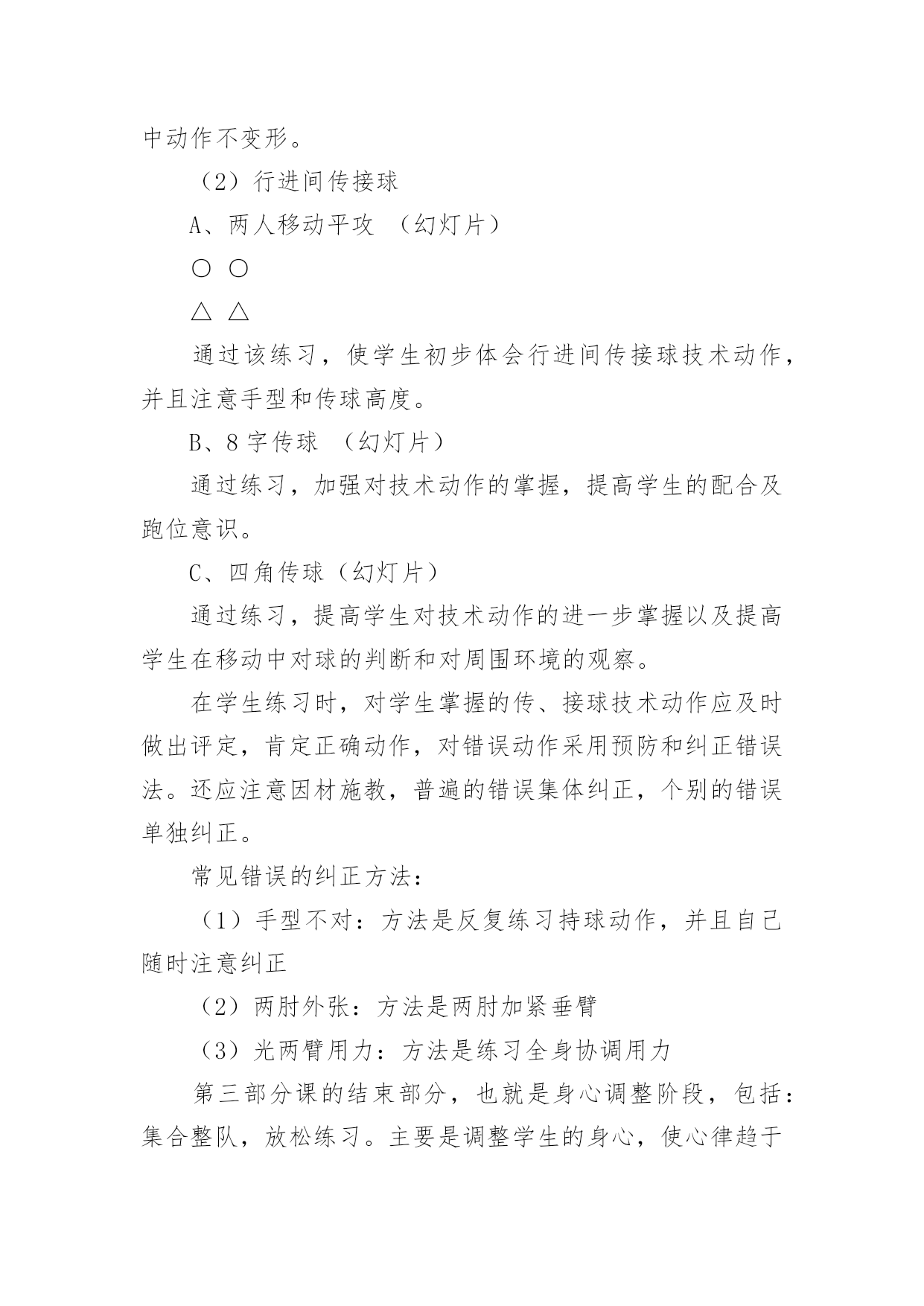 中动作不变形。

（2）行进间传接球

A、两人移动平攻 （幻灯片）

○ ○

△ △

通过该练习，使学生初步体会行进间传接球技术动作，并且注意手型和传球高度。

B、8 字传球 （幻灯片）

通过练习，加强对技术动作的掌握，提高学生的配合及跑位意识。

C、四角传球（幻灯片）

通过练习，提高学生对技术动作的进一步掌握以及提高学生在移动中对球的判断和对周围环境的观察。

在学生练习时，对学生掌握的传、接球技术动作应及时做出评定，肯定正确动作，对错误动作采用预防和纠正错误法。还应注意因材施教，普遍的错误集体纠正，个别的错误单独纠正。

常见错误的纠正方法：

（1）手型不对：方法是反复练习持球动作，并且自己随时注意纠正

（2）两肘外张：方法是两肘加紧垂臂

（3）光两臂用力：方法是练习全身协调用力

第三部分课的结束部分，也就是身心调整阶段，包括：集合整队，放松练习。主要是调整学生的身心，使心律趋于